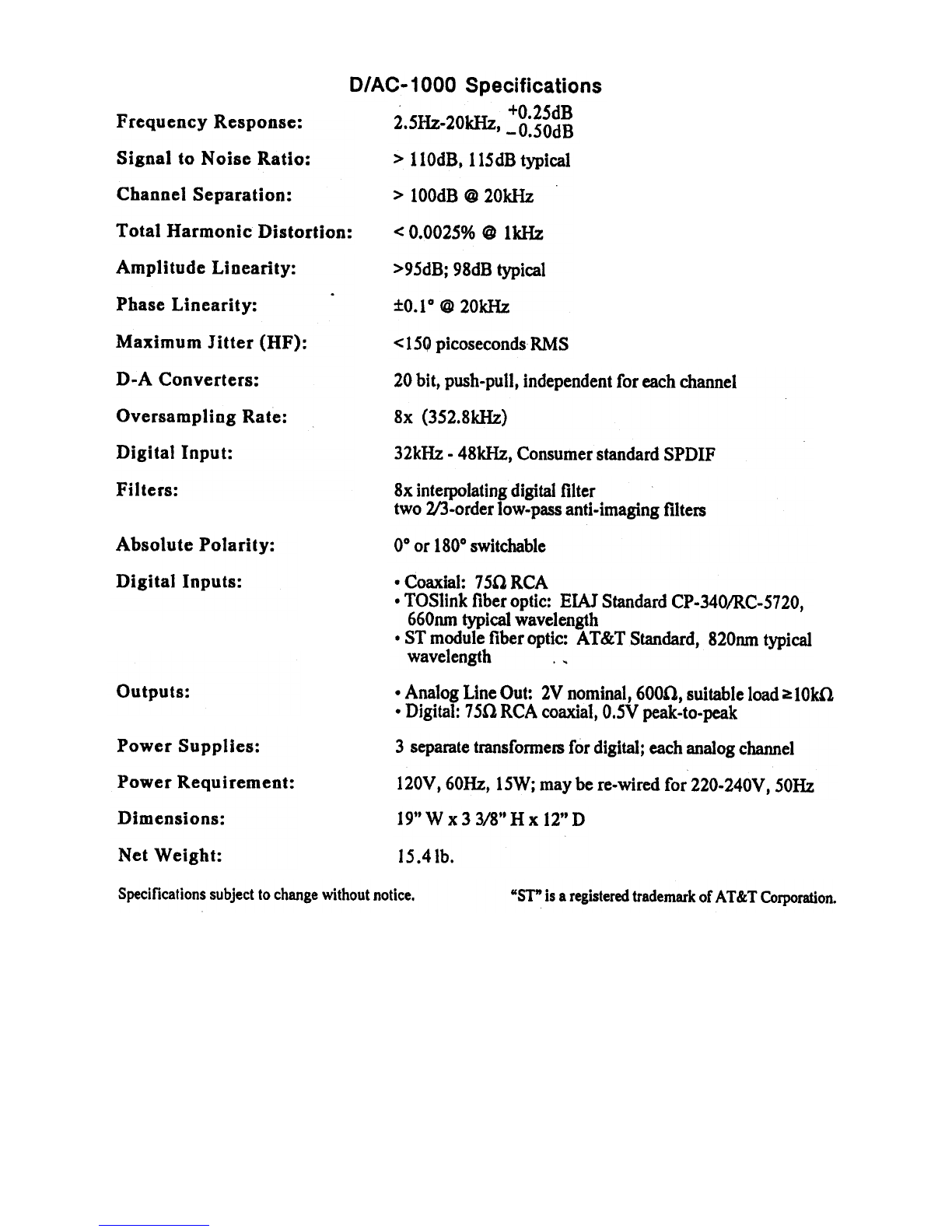 D/AC-1000 Specifications

| | |
|---|---|
| Frequency Response: | 2.5Hz-20kHz, $^{+0.25dB}_{-0.50dB}$ |
| Signal to Noise Ratio: | > 110dB, 115dB typical |
| Channel Separation: | > 100dB @ 20kHz |
| Total Harmonic Distortion: | < 0.0025% @ 1kHz |
| Amplitude Linearity: | >95dB; 98dB typical |
| Phase Linearity: | ±0.1° @ 20kHz |
| Maximum Jitter (HF): | <150 picoseconds RMS |
| D-A Converters: | 20 bit, push-pull, independent for each channel |
| Oversampling Rate: | 8x (352.8kHz) |
| Digital Input: | 32kHz - 48kHz, Consumer standard SPDIF |
| Filters: | 8x interpolating digital filter two 2/3-order low-pass anti-imaging filters |
| Absolute Polarity: | 0° or 180° switchable |
| Digital Inputs: | • Coaxial: 75Ω RCA • TOSlink fiber optic: EIAJ Standard CP-340/RC-5720, 660nm typical wavelength • ST module fiber optic: AT&T Standard, 820nm typical wavelength |
| Outputs: | • Analog Line Out: 2V nominal, 600Ω, suitable load ≥10kΩ • Digital: 75Ω RCA coaxial, 0.5V peak-to-peak |
| Power Supplies: | 3 separate transformers for digital; each analog channel |
| Power Requirement: | 120V, 60Hz, 15W; may be re-wired for 220-240V, 50Hz |
| Dimensions: | 19" W x 3 3/8" H x 12" D |
| Net Weight: | 15.4 lb. |

Specifications subject to change without notice.

"ST" is a registered trademark of AT&T Corporation.